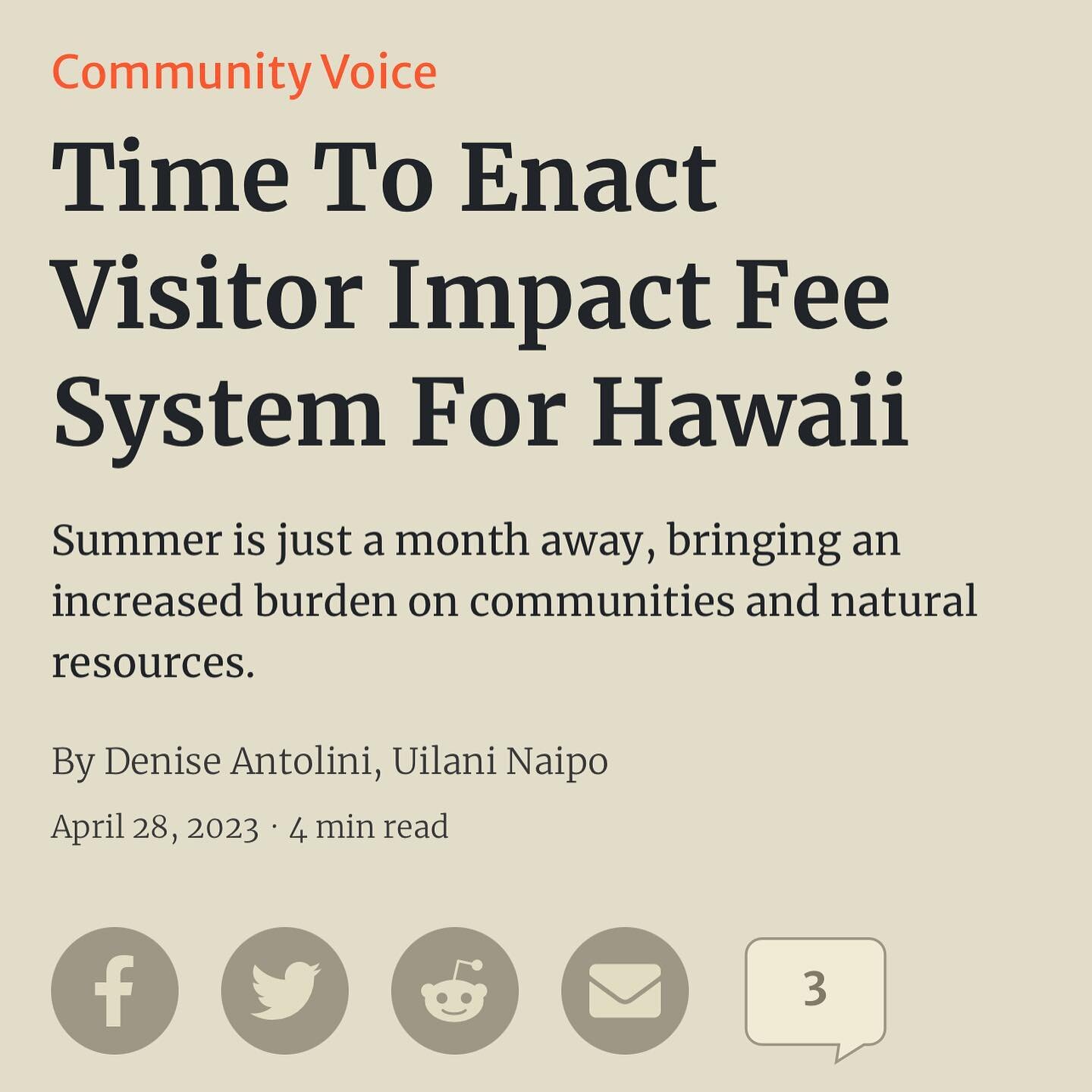 Community Voice

Time To Enact Visitor Impact Fee System For Hawaii

Summer is just a month away, bringing an increased burden on communities and natural resources.

By Denise Antolini, Uilani Naipo

April 28, 2023 · 4 min read

3